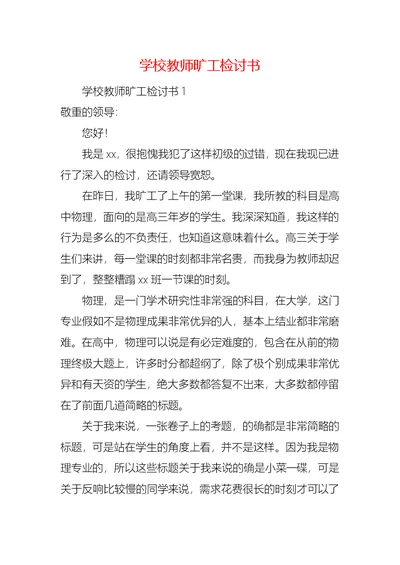 学校教师旷工检讨书

学校教师旷工检讨书 1

敬重的领导:

您好!

我是 xx，很抱愧我犯了这样初级的过错，现在我现已进行了深入的检讨，还请领导宽恕。

在昨日，我旷工了上午的第一堂课，我所教的科目是高中物理，面向的是高三年岁的学生。我深深知道，我这样的行为是多么的不负责任，也知道这意味着什么。高三关于学生们来讲，每一堂课的时刻都非常名贵，而我身为教师却迟到了，整整糟蹋 xx 班一节课的时刻。

物理，是一门学术研究性非常强的科目，在大学，这门专业假如不是物理成果非常优异的人，基本上结业都非常磨难。在高中，物理可以说是有必定难度的，包含在从前的物理终极大题上，许多时分都超纲了，除了极个别成果非常优异和有天资的学生，绝大多数都答复不出来，大多数都停留在了前面几道简略的标题。

关于我来说，一张卷子上的考题，的确都是非常简略的标题，可是站在学生的角度上看，并不是这样。因为我是物理专业的，所以这些标题关于我来说的确是小菜一碟，可是关于反响比较慢的同学来说，需求花费很长的时刻才可以了